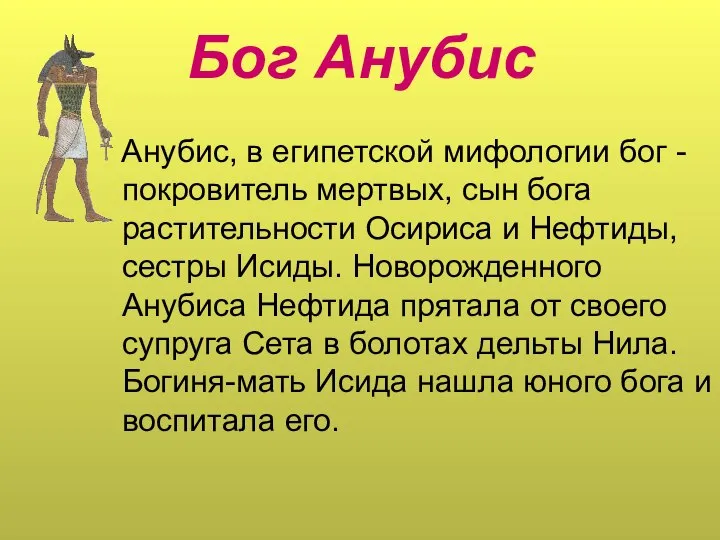 Бог Анубис

Анубис, в египетской мифологии бог - покровитель мертвых, сын бога растительности Осириса и Нефтиды, сестры Исиды. Новорожденного Анубиса Нефтида прятала от своего супруга Сета в болотах дельты Нила. Богиня-мать Исида нашла юного бога и воспитала его.